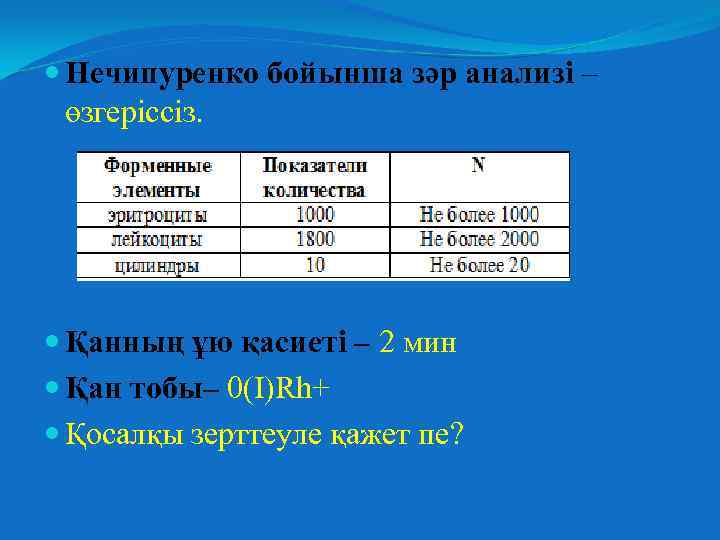 Нечипуренко бойынша зәр анализі – өзгеріссіз.

| Форменные элементы | Показатели количества | N |
|---|---|---|
| эритроциты | 1000 | Не более 1000 |
| лейкоциты | 1800 | Не более 2000 |
| цилиндры | 10 | Не более 20 |

Қанның ұю қасиеті – 2 мин

Қан тобы– 0(I)Rh+

Қосалқы зерттеуле қажет пе?